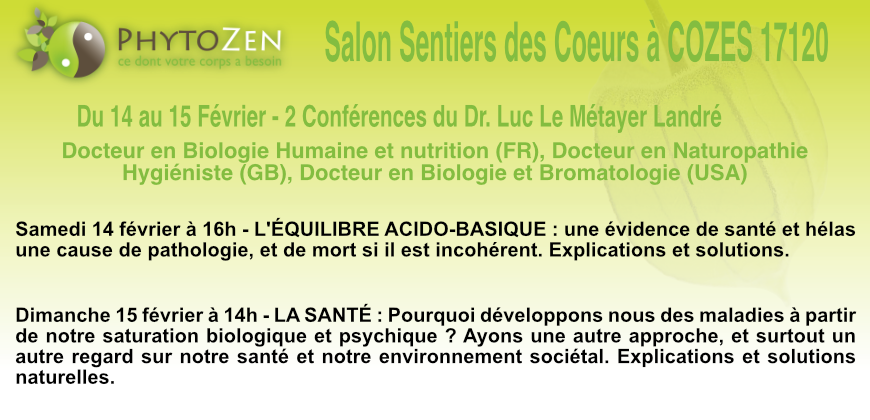 PHYTOZEN
ce dont votre corps a besoin

Salon Sentiers des Coeurs à COZES 17120

Du 14 au 15 Février - 2 Conférences du Dr. Luc Le Métayer Landré

Docteur en Biologie Humaine et nutrition (FR), Docteur en Naturopathie Hygiéniste (GB), Docteur en Biologie et Bromatologie (USA)

Samedi 14 février à 16h - L'ÉQUILIBRE ACIDO-BASIQUE : une évidence de santé et hélas une cause de pathologie, et de mort si il est incohérent. Explications et solutions.

Dimanche 15 février à 14h - LA SANTÉ : Pourquoi développons nous des maladies à partir de notre saturation biologique et psychique ? Ayons une autre approche, et surtout un autre regard sur notre santé et notre environnement sociétal. Explications et solutions naturelles.